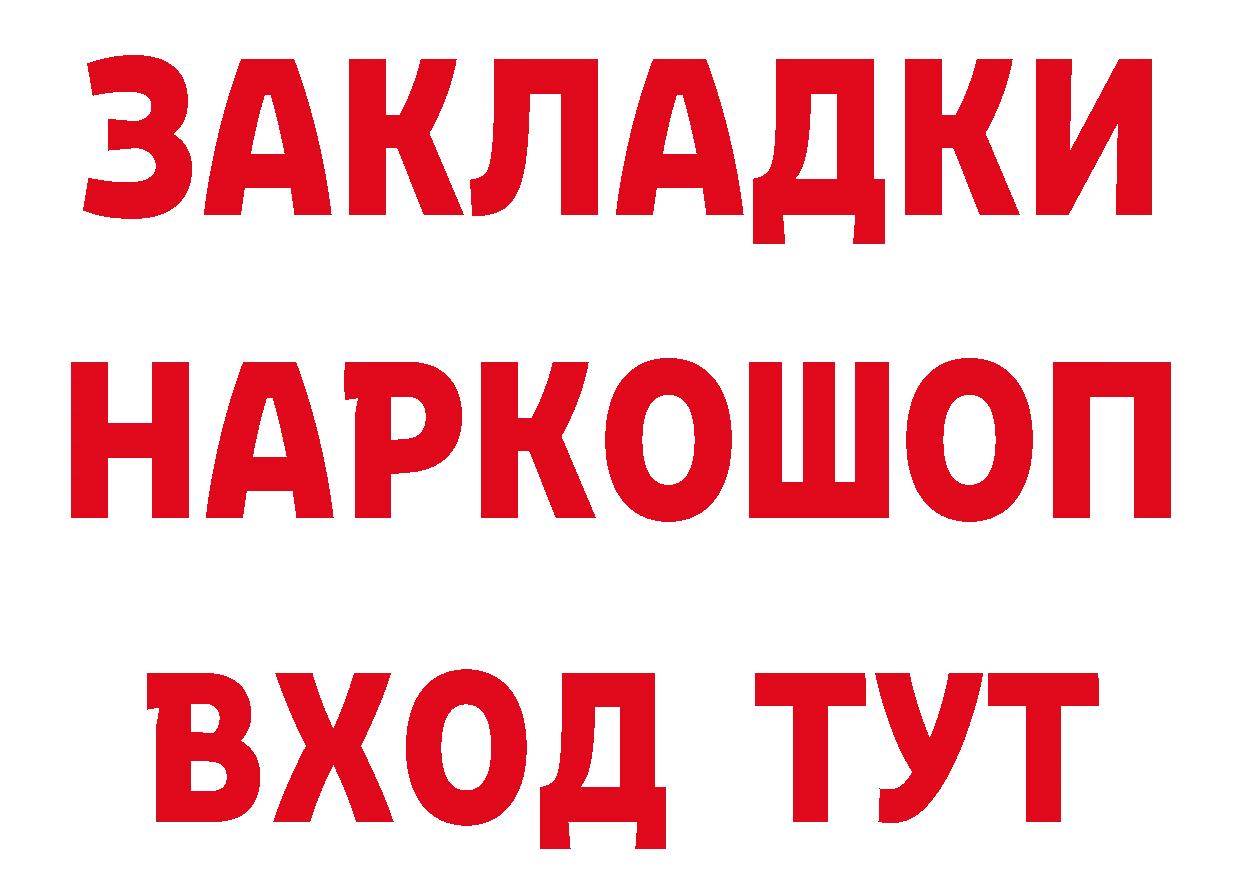 ЗАКЛАДКИ
НАРКОШОП
ВХОД ТУТ